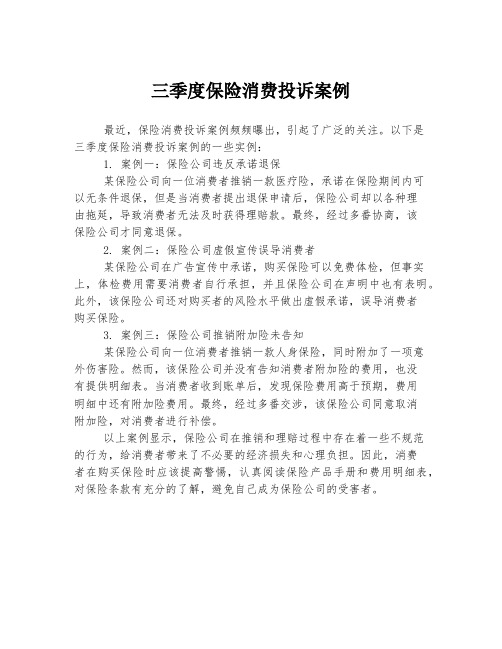 三季度保险消费投诉案例

最近，保险消费投诉案例频频曝出，引起了广泛的关注。以下是三季度保险消费投诉案例的一些实例：

1. 案例一：保险公司违反承诺退保

某保险公司向一位消费者推销一款医疗险，承诺在保险期间内可以无条件退保，但是当消费者提出退保申请后，保险公司却以各种理由拖延，导致消费者无法及时获得理赔款。最终，经过多番协商，该保险公司才同意退保。

2. 案例二：保险公司虚假宣传误导消费者

某保险公司在广告宣传中承诺，购买保险可以免费体检，但事实上，体检费用需要消费者自行承担，并且保险公司在声明中也有表明。此外，该保险公司还对购买者的风险水平做出虚假承诺，误导消费者购买保险。

3. 案例三：保险公司推销附加险未告知

某保险公司向一位消费者推销一款人身保险，同时附加了一项意外伤害险。然而，该保险公司并没有告知消费者附加险的费用，也没有提供明细表。当消费者收到账单后，发现保险费用高于预期，费用明细中还有附加险费用。最终，经过多番交涉，该保险公司同意取消附加险，对消费者进行补偿。

以上案例显示，保险公司在推销和理赔过程中存在着一些不规范的行为，给消费者带来了不必要的经济损失和心理负担。因此，消费者在购买保险时应该提高警惕，认真阅读保险产品手册和费用明细表，对保险条款有充分的了解，避免自己成为保险公司的受害者。